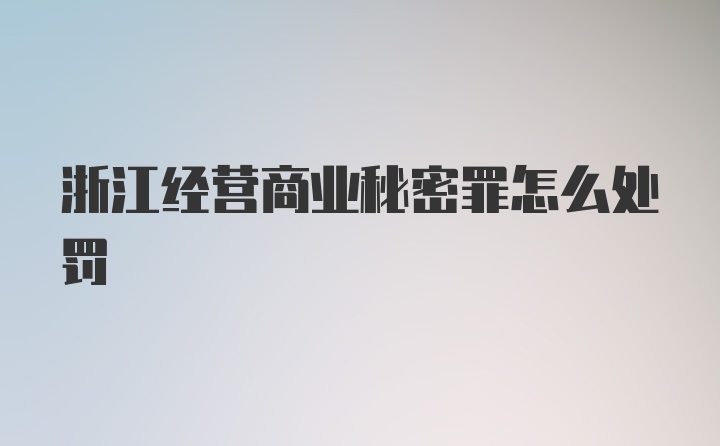 浙江经营商业秘密罪怎么处罚